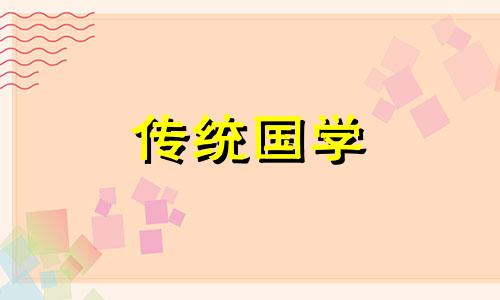 传统国学